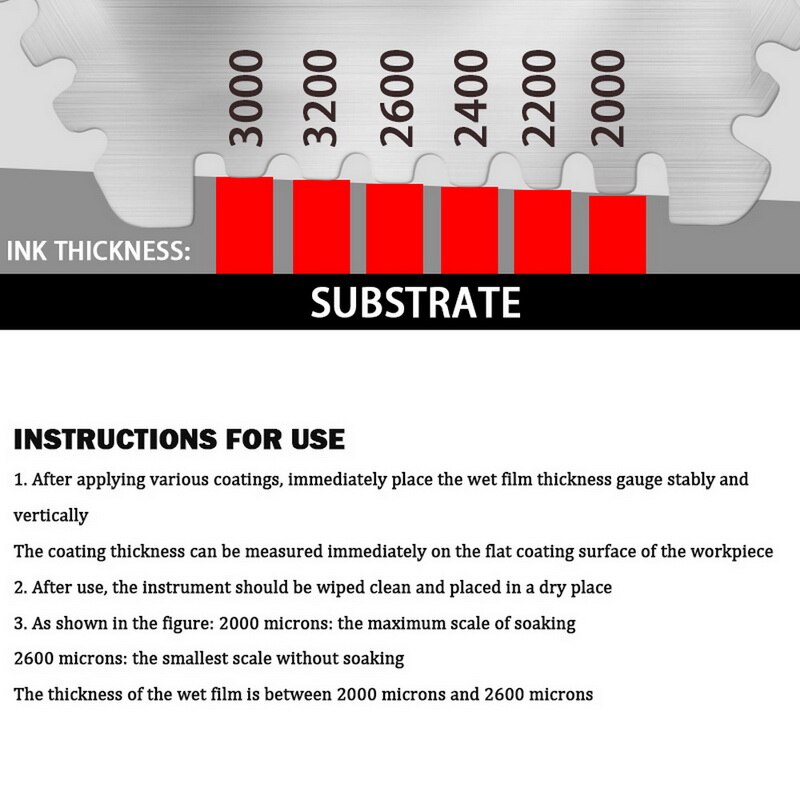 3000 3200 2600 2400 2200 2000

INK THICKNESS:

SUBSTRATE

INSTRUCTIONS FOR USE

1. After applying various coatings, immediately place the wet film thickness gauge stably and vertically

The coating thickness can be measured immediately on the flat coating surface of the workpiece

2. After use, the instrument should be wiped clean and placed in a dry place

3. As shown in the figure: 2000 microns: the maximum scale of soaking

2600 microns: the smallest scale without soaking

The thickness of the wet film is between 2000 microns and 2600 microns